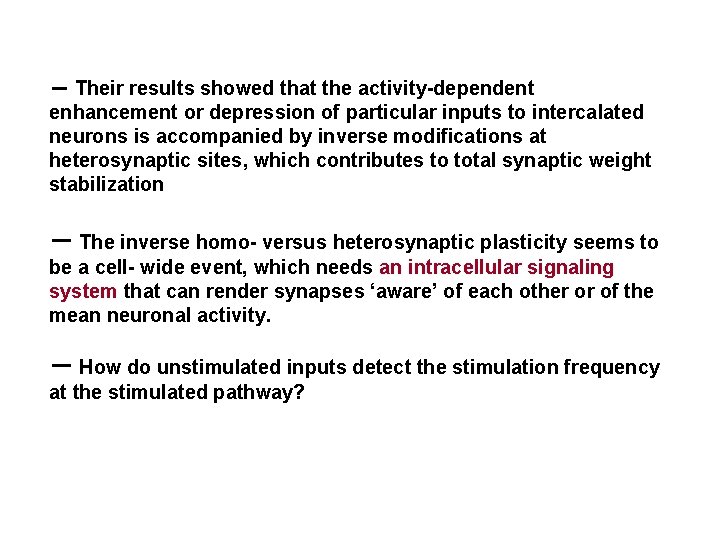 – Their results showed that the activity-dependent enhancement or depression of particular inputs to intercalated neurons is accompanied by inverse modifications at heterosynaptic sites, which contributes to total synaptic weight stabilization

– The inverse homo- versus heterosynaptic plasticity seems to be a cell- wide event, which needs an intracellular signaling system that can render synapses ‘aware’ of each other or of the mean neuronal activity.

– How do unstimulated inputs detect the stimulation frequency at the stimulated pathway?